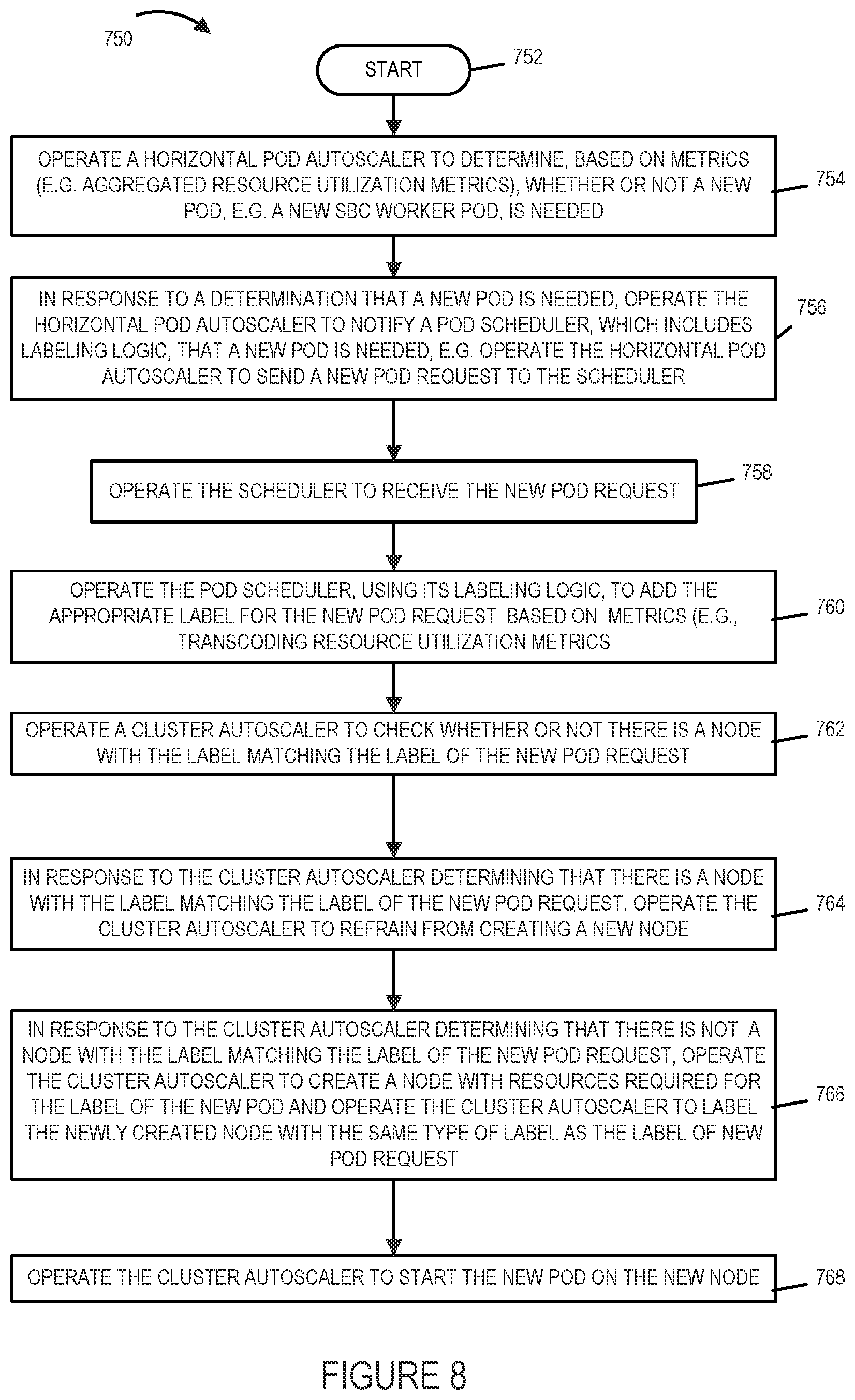 750

START

752

OPERATE A HORIZONTAL POD AUTOSCALER TO DETERMINE, BASED ON METRICS (E.G. AGGREGATED RESOURCE UTILIZATION METRICS), WHETHER OR NOT A NEW POD, E.G. A NEW SBC WORKER POD, IS NEEDED

754

IN RESPONSE TO A DETERMINATION THAT A NEW POD IS NEEDED, OPERATE THE HORIZONTAL POD AUTOSCALER TO NOTIFY A POD SCHEDULER, WHICH INCLUDES LABELING LOGIC, THAT A NEW POD IS NEEDED, E.G. OPERATE THE HORIZONTAL POD AUTOSCALER TO SEND A NEW POD REQUEST TO THE SCHEDULER

756

OPERATE THE SCHEDULER TO RECEIVE THE NEW POD REQUEST

758

OPERATE THE POD SCHEDULER, USING ITS LABELING LOGIC, TO ADD THE APPROPRIATE LABEL FOR THE NEW POD REQUEST BASED ON METRICS (E.G., TRANSCODING RESOURCE UTILIZATION METRICS

760

OPERATE A CLUSTER AUTOSCALER TO CHECK WHETHER OR NOT THERE IS A NODE WITH THE LABEL MATCHING THE LABEL OF THE NEW POD REQUEST

762

IN RESPONSE TO THE CLUSTER AUTOSCALER DETERMINING THAT THERE IS A NODE WITH THE LABEL MATCHING THE LABEL OF THE NEW POD REQUEST, OPERATE THE CLUSTER AUTOSCALER TO REFRAIN FROM CREATING A NEW NODE

764

IN RESPONSE TO THE CLUSTER AUTOSCALER DETERMINING THAT THERE IS NOT A NODE WITH THE LABEL MATCHING THE LABEL OF THE NEW POD REQUEST, OPERATE THE CLUSTER AUTOSCALER TO CREATE A NODE WITH RESOURCES REQUIRED FOR THE LABEL OF THE NEW POD AND OPERATE THE CLUSTER AUTOSCALER TO LABEL THE NEWLY CREATED NODE WITH THE SAME TYPE OF LABEL AS THE LABEL OF NEW POD REQUEST

766

OPERATE THE CLUSTER AUTOSCALER TO START THE NEW POD ON THE NEW NODE

768

FIGURE 8